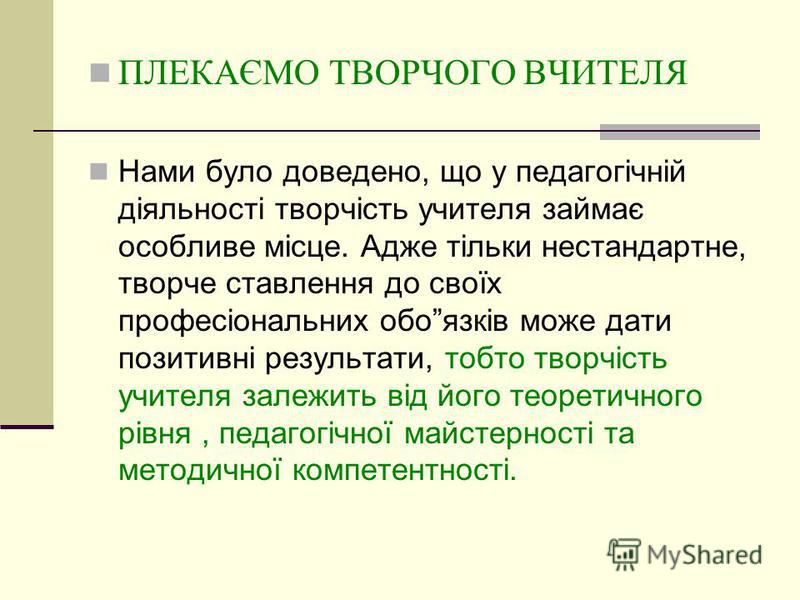 ПЛЕКАЄМО ТВОРЧОГО ВЧИТЕЛЯ

Нами було доведено, що у педагогічній діяльності творчість учителя займає особливе місце. Адже тільки нестандартне, творче ставлення до своїх професіональних обо”язків може дати позитивні результати, тобто творчість учителя залежить від його теоретичного рівня , педагогічної майстерності та методичної компетентності.

MyShared